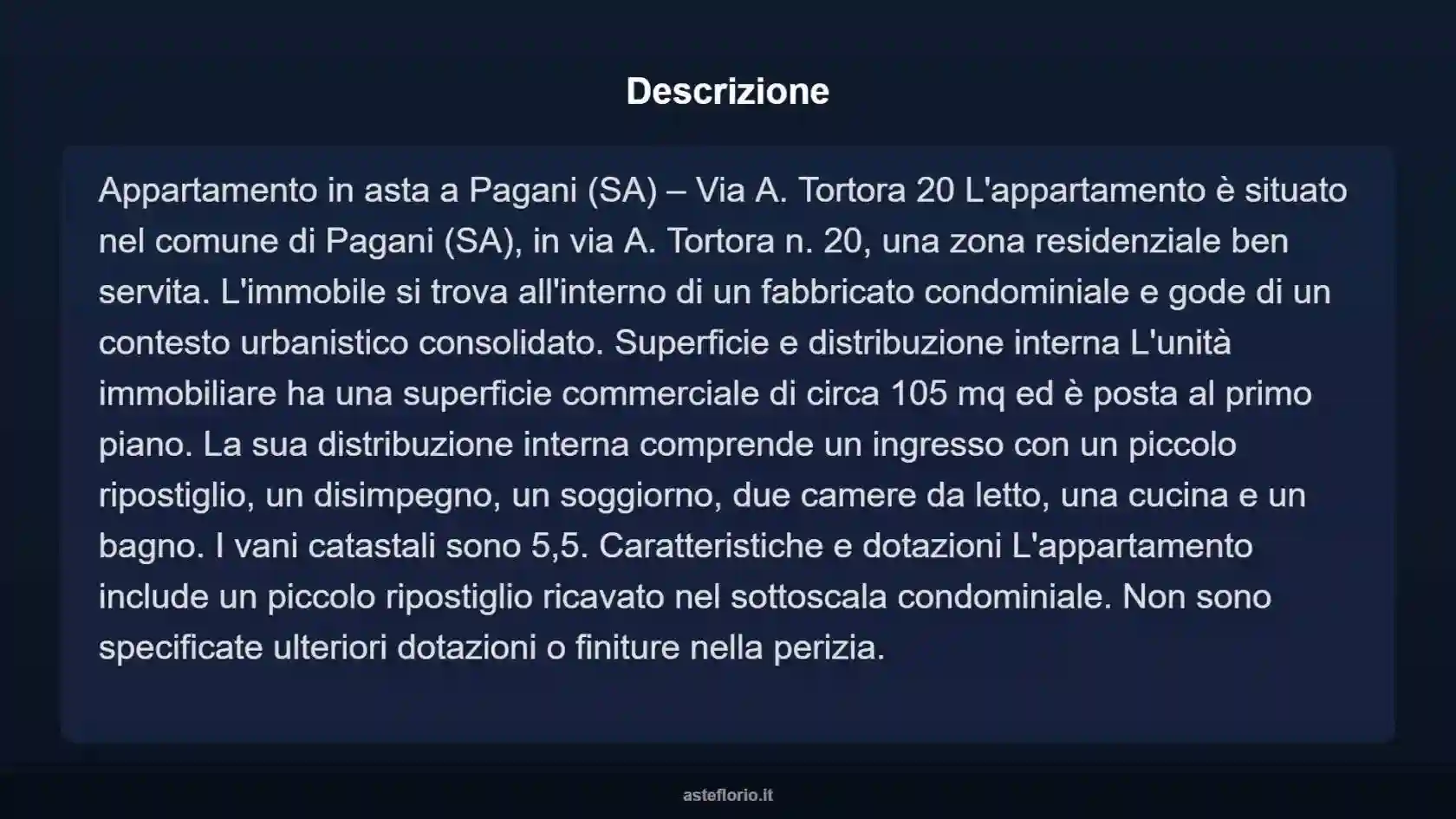 Descrizione

Appartamento in asta a Pagani (SA) – Via A. Tortora 20 L'appartamento è situato nel comune di Pagani (SA), in via A. Tortora n. 20, una zona residenziale ben servita. L'immobile si trova all'interno di un fabbricato condominiale e gode di un contesto urbanistico consolidato. Superficie e distribuzione interna L'unità immobiliare ha una superficie commerciale di circa 105 mq ed è posta al primo piano. La sua distribuzione interna comprende un ingresso con un piccolo ripostiglio, un disimpegno, un soggiorno, due camere da letto, una cucina e un bagno. I vani catastali sono 5,5. Caratteristiche e dotazioni L'appartamento include un piccolo ripostiglio ricavato nel sottoscala condominiale. Non sono specificate ulteriori dotazioni o finiture nella perizia.

asteflorio.it